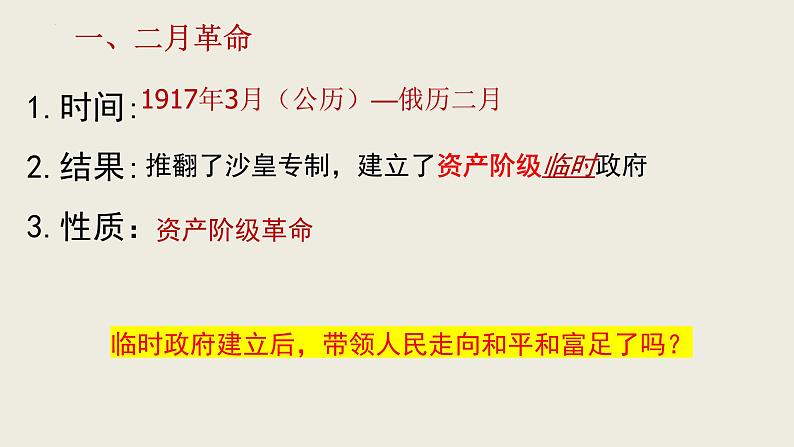 一、二月革命

1. 时间：1917年3月（公历）—俄历二月

2. 结果：推翻了沙皇专制，建立了资产阶级临时政府

3. 性质：资产阶级革命

临时政府建立后，带领人民走向和平和富足了吗？